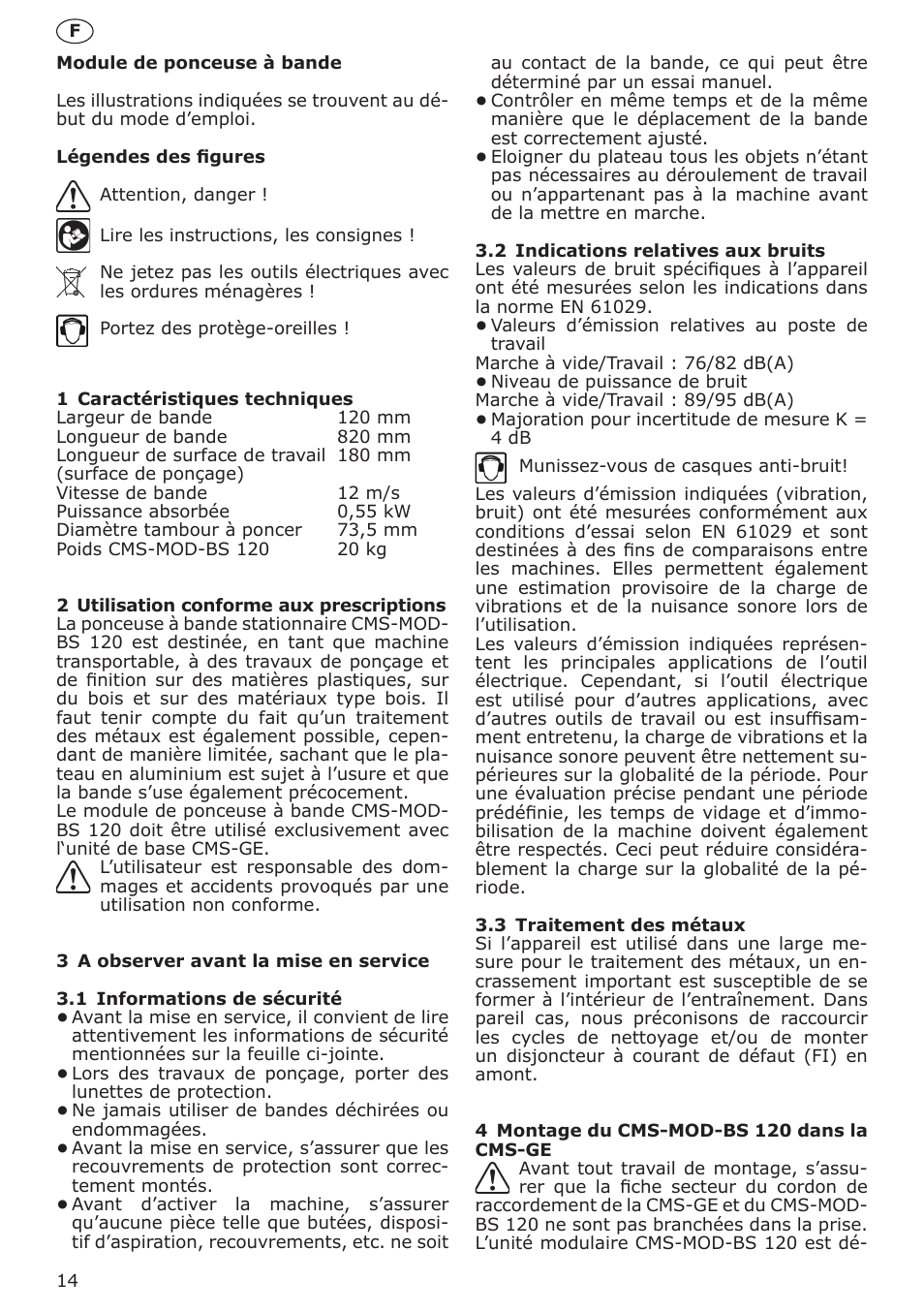 F

**Module de ponceuse à bande**

Les illustrations indiquées se trouvent au début du mode d'emploi.

**Légendes des figures**

Attention, danger !

Lire les instructions, les consignes !

Ne jetez pas les outils électriques avec les ordures ménagères !

Portez des protège-oreilles !

**1 Caractéristiques techniques**

| | |
|---|---|
| Largeur de bande | 120 mm |
| Longueur de bande | 820 mm |
| Longueur de surface de travail (surface de ponçage) | 180 mm |
| Vitesse de bande | 12 m/s |
| Puissance absorbée | 0,55 kW |
| Diamètre tambour à poncer | 73,5 mm |
| Poids CMS-MOD-BS 120 | 20 kg |

**2 Utilisation conforme aux prescriptions**
La ponceuse à bande stationnaire CMS-MOD-BS 120 est destinée, en tant que machine transportable, à des travaux de ponçage et de finition sur des matières plastiques, sur du bois et sur des matériaux type bois. Il faut tenir compte du fait qu'un traitement des métaux est également possible, cependant de manière limitée, sachant que le plateau en aluminium est sujet à l'usure et que la bande s'use également précocement.
Le module de ponceuse à bande CMS-MOD-BS 120 doit être utilisé exclusivement avec l'unité de base CMS-GE.
L'utilisateur est responsable des dommages et accidents provoqués par une utilisation non conforme.

**3 A observer avant la mise en service**

**3.1 Informations de sécurité**
● Avant la mise en service, il convient de lire attentivement les informations de sécurité mentionnées sur la feuille ci-jointe.
● Lors des travaux de ponçage, porter des lunettes de protection.
● Ne jamais utiliser de bandes déchirées ou endommagées.
● Avant la mise en service, s'assurer que les recouvrements de protection sont correctement montés.
● Avant d'activer la machine, s'assurer qu'aucune pièce telle que butées, dispositif d'aspiration, recouvrements, etc. ne soit au contact de la bande, ce qui peut être déterminé par un essai manuel.
● Contrôler en même temps et de la même manière que le déplacement de la bande est correctement ajusté.
● Eloigner du plateau tous les objets n'étant pas nécessaires au déroulement de travail ou n'appartenant pas à la machine avant de la mettre en marche.

**3.2 Indications relatives aux bruits**
Les valeurs de bruit spécifiques à l'appareil ont été mesurées selon les indications dans la norme EN 61029.
● Valeurs d'émission relatives au poste de travail
Marche à vide/Travail : 76/82 dB(A)
● Niveau de puissance de bruit
Marche à vide/Travail : 89/95 dB(A)
● Majoration pour incertitude de mesure K = 4 dB

Munissez-vous de casques anti-bruit!

Les valeurs d'émission indiquées (vibration, bruit) ont été mesurées conformément aux conditions d'essai selon EN 61029 et sont destinées à des fins de comparaisons entre les machines. Elles permettent également une estimation provisoire de la charge de vibrations et de la nuisance sonore lors de l'utilisation.
Les valeurs d'émission indiquées représentent les principales applications de l'outil électrique. Cependant, si l'outil électrique est utilisé pour d'autres applications, avec d'autres outils de travail ou est insuffisamment entretenu, la charge de vibrations et la nuisance sonore peuvent être nettement supérieures sur la globalité de la période. Pour une évaluation précise pendant une période prédéfinie, les temps de vidage et d'immobilisation de la machine doivent également être respectés. Ceci peut réduire considérablement la charge sur la globalité de la période.

**3.3 Traitement des métaux**
Si l'appareil est utilisé dans une large mesure pour le traitement des métaux, un encrassement important est susceptible de se former à l'intérieur de l'entraînement. Dans pareil cas, nous préconisons de raccourcir les cycles de nettoyage et/ou de monter un disjoncteur à courant de défaut (FI) en amont.

**4 Montage du CMS-MOD-BS 120 dans la CMS-GE**
Avant tout travail de montage, s'assurer que la fiche secteur du cordon de raccordement de la CMS-GE et du CMS-MOD-BS 120 ne sont pas branchées dans la prise. L'unité modulaire CMS-MOD-BS 120 est dé-

14